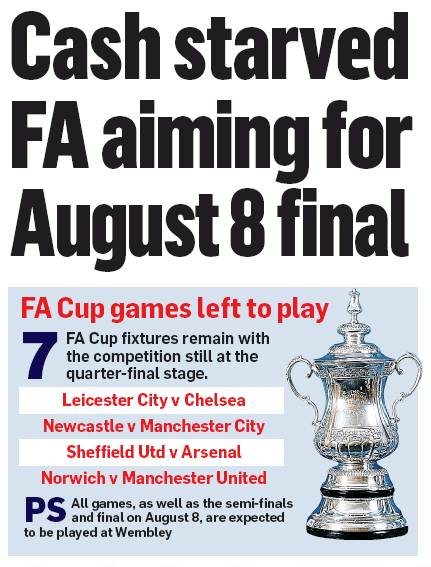 Cash starved FA aiming for August 8 final

FA Cup games left to play

7 FA Cup fixtures remain with the competition still at the quarter-final stage.

Leicester City v Chelsea

Newcastle v Manchester City

Sheffield Utd v Arsenal

Norwich v Manchester United

PS All games, as well as the semi-finals and final on August 8, are expected to be played at Wembley